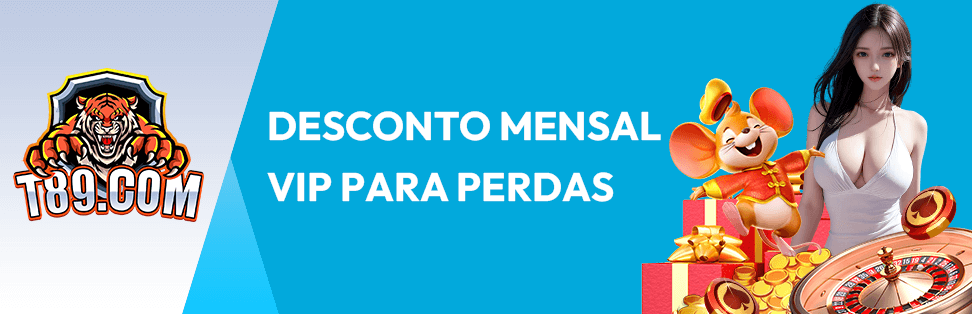 T89.COM

DESCONTO MENSAL VIP PARA PERDAS